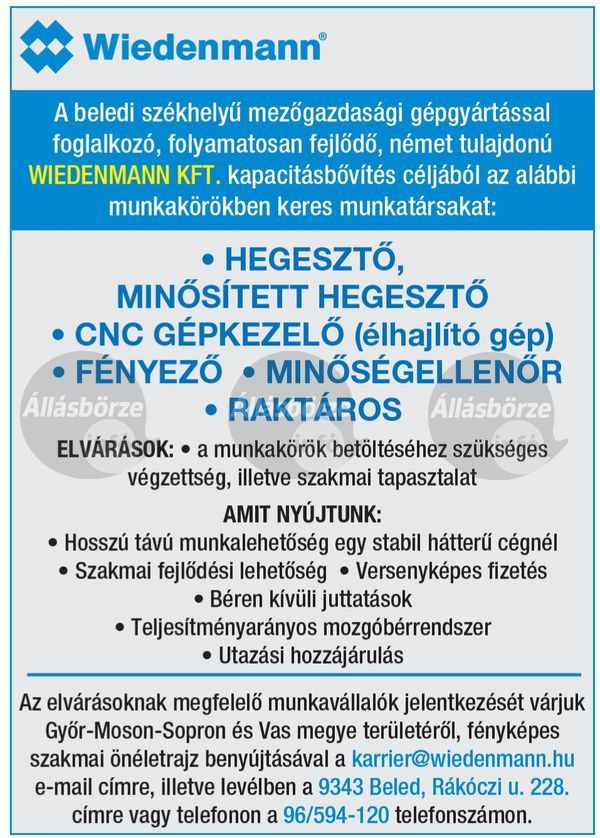 Wiedenmann®

A beledi székhelyű mezőgazdasági gépgyártással foglalkozó, folyamatosan fejlődő, német tulajdonú WIEDENMANN KFT. kapacitásbővítés céljából az alábbi munkakörökben keres munkatársakat:

• HEGESZTŐ, MINŐSÍTETT HEGESZTŐ
• CNC GÉPKEZELŐ (élhajlító gép)
• FÉNYEZŐ • MINŐSÉGELLENŐR
• RAKTÁROS

Állásbörze Állásbörze Állásbörze

ELVÁRÁSOK: • a munkakörök betöltéséhez szükséges végzettség, illetve szakmai tapasztalat

AMIT NYÚJTUNK:
• Hosszú távú munkalehetőség egy stabil hátterű cégnél
• Szakmai fejlődési lehetőség • Versenyképes fizetés
• Béren kívüli juttatások
• Teljesítményarányos mozgóbérrendszer
• Utazási hozzájárulás

Az elvárásoknak megfelelő munkavállalók jelentkezését várjuk Győr-Moson-Sopron és Vas megye területéről, fényképes szakmai önéletrajz benyújtásával a karrier@wiedenmann.hu e-mail címre, illetve levélben a 9343 Beled, Rákóczi u. 228. címre vagy telefonon a 96/594-120 telefonszámon.